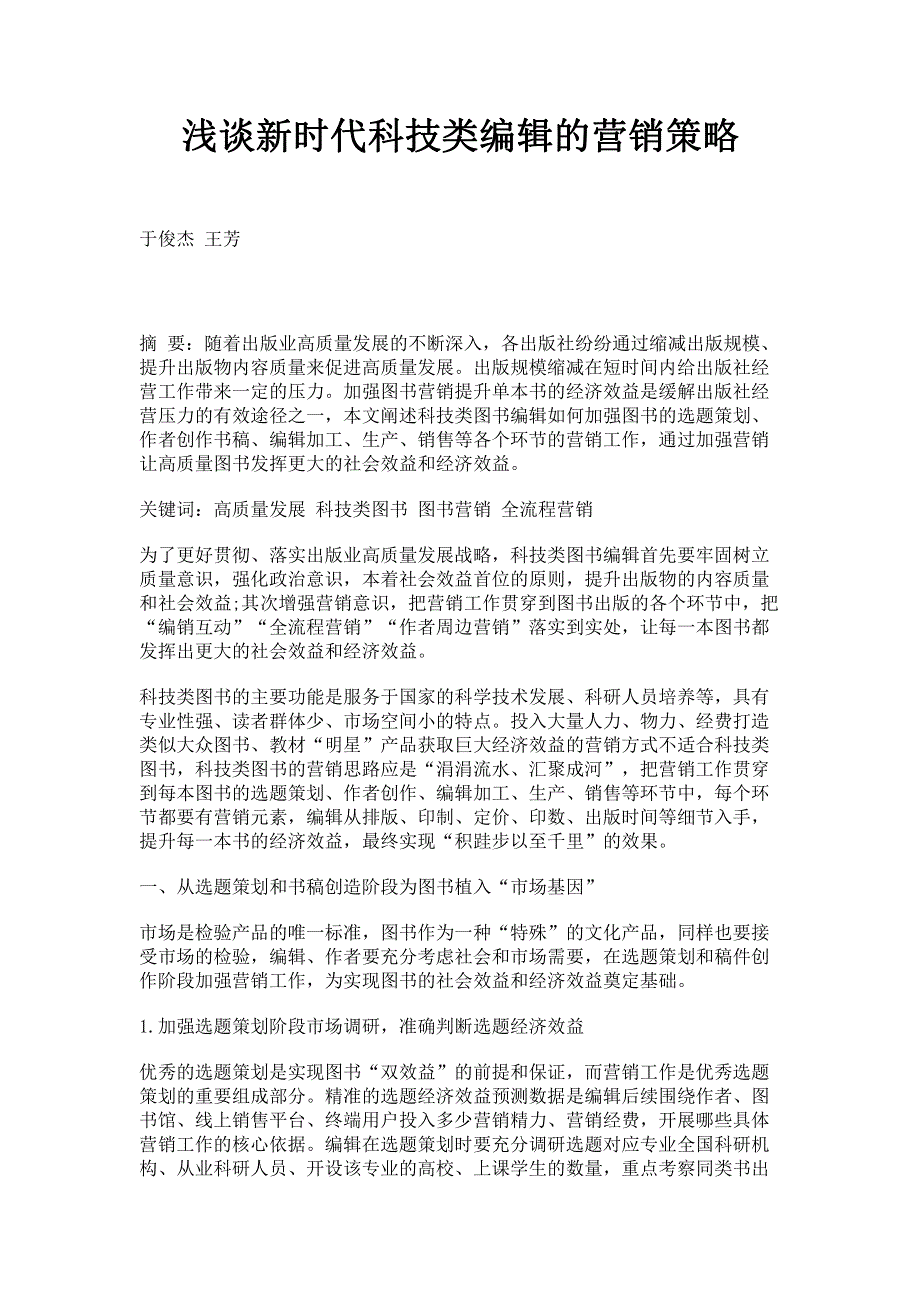 浅谈新时代科技类编辑的营销策略

于俊杰 王芳

摘 要：随着出版业高质量发展的不断深入，各出版社纷纷通过缩减出版规模、提升出版物内容质量来促进高质量发展。出版规模缩减在短时间内给出版社经营工作带来一定的压力。加强图书营销提升单本书的经济效益是缓解出版社经营压力的有效途径之一，本文阐述科技类图书编辑如何加强图书的选题策划、作者创作书稿、编辑加工、生产、销售等各个环节的营销工作，通过加强营销让高质量图书发挥更大的社会效益和经济效益。

关键词：高质量发展 科技类图书 图书营销 全流程营销

为了更好贯彻、落实出版业高质量发展战略，科技类图书编辑首先要牢固树立质量意识，强化政治意识，本着社会效益首位的原则，提升出版物的内容质量和社会效益;其次增强营销意识，把营销工作贯穿到图书出版的各个环节中，把“编销互动”“全流程营销”“作者周边营销”落实到实处，让每一本图书都发挥出更大的社会效益和经济效益。

科技类图书的主要功能是服务于国家的科学技术发展、科研人员培养等，具有专业性强、读者群体少、市场空间小的特点。投入大量人力、物力、经费打造类似大众图书、教材“明星”产品获取巨大经济效益的营销方式不适合科技类图书，科技类图书的营销思路应是“涓涓流水、汇聚成河”，把营销工作贯穿到每本图书的选题策划、作者创作、编辑加工、生产、销售等环节中，每个环节都要有营销元素，编辑从排版、印制、定价、印数、出版时间等细节入手，提升每一本书的经济效益，最终实现“积跬步以至千里”的效果。

一、从选题策划和书稿创造阶段为图书植入“市场基因”

市场是检验产品的唯一标准，图书作为一种“特殊”的文化产品，同样也要接受市场的检验，编辑、作者要充分考虑社会和市场需要，在选题策划和稿件创作阶段加强营销工作，为实现图书的社会效益和经济效益奠定基础。

1.加强选题策划阶段市场调研，准确判断选题经济效益

优秀的选题策划是实现图书“双效益”的前提和保证，而营销工作是优秀选题策划的重要组成部分。精准的选题经济效益预测数据是编辑后续围绕作者、图书馆、线上销售平台、终端用户投入多少营销精力、营销经费，开展哪些具体营销工作的核心依据。编辑在选题策划时要充分调研选题对应专业全国科研机构、从业科研人员、开设该专业的高校、上课学生的数量，重点考察同类书出